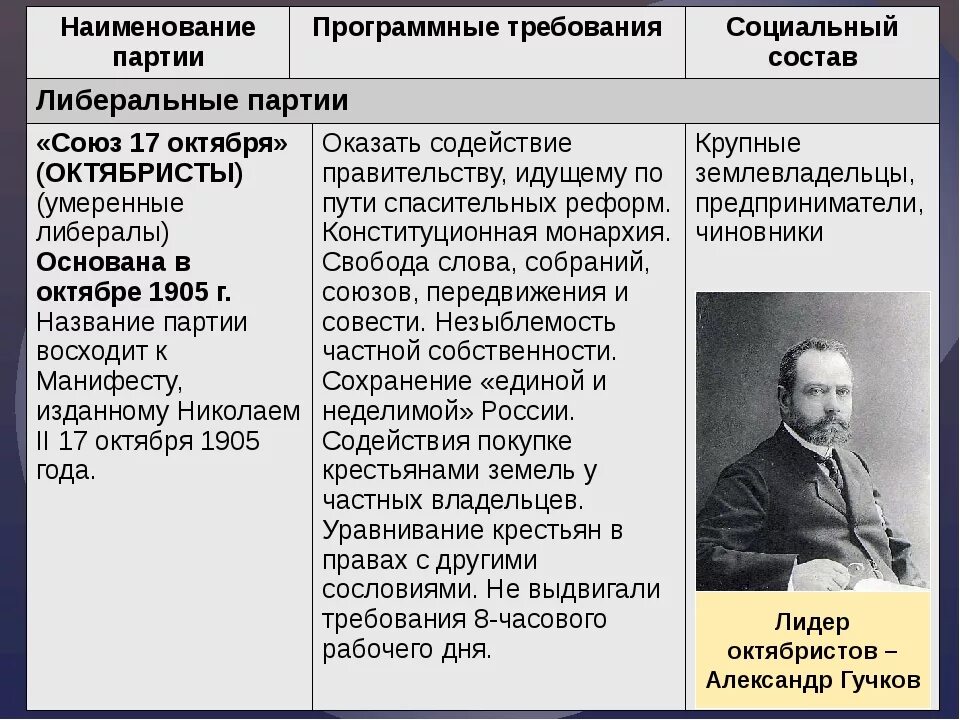 | Наименование партии | Программные требования | Социальный состав |
|---|---|---|
| Либеральные партии | | |
| «Союз 17 октября» (ОКТЯБРИСТЫ) (умеренные либералы) Основана в октябре 1905 г. Название партии восходит к Манифесту, изданному Николаем II 17 октября 1905 года. | Оказать содействие правительству, идущему по пути спасительных реформ. Конституционная монархия. Свобода слова, собраний, союзов, передвижения и совести. Незыблемость частной собственности. Сохранение «единой и неделимой» России. Содействия покупке крестьянами земель у частных владельцев. Уравнивание крестьян в правах с другими сословиями. Не выдвигали требования 8-часового рабочего дня. | Крупные землевладельцы, предприниматели, чиновники Лидер октябристов – Александр Гучков |